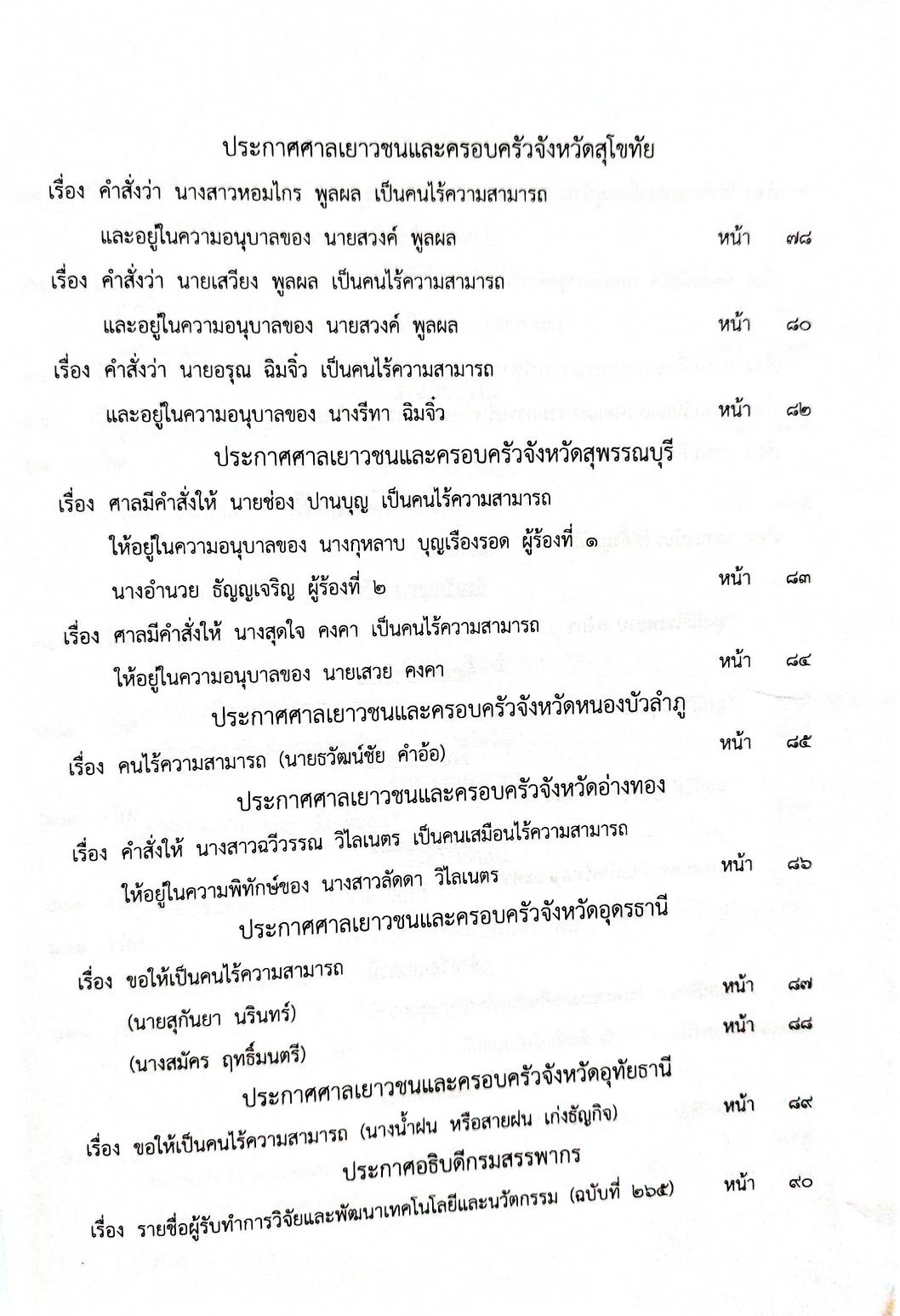 ประกาศศาลเยาวชนและครอบครัวจังหวัดสุโขทัย

เรื่อง คำสั่งว่า นางสาวหอมไกร พูลผล เป็นคนไร้ความสามารถ และอยู่ในความอนุบาลของ นายสวงค์ พูลผล หน้า ๗๘

เรื่อง คำสั่งว่า นายเสวียง พูลผล เป็นคนไร้ความสามารถ และอยู่ในความอนุบาลของ นายสวงค์ พูลผล หน้า ๘๐

เรื่อง คำสั่งว่า นายอรุณ ฉิมจิ๋ว เป็นคนไร้ความสามารถ และอยู่ในความอนุบาลของ นางรีทา ฉิมจิ๋ว หน้า ๘๒

ประกาศศาลเยาวชนและครอบครัวจังหวัดสุพรรณบุรี

เรื่อง ศาลมีคำสั่งให้ นายช่อง ปานบุญ เป็นคนไร้ความสามารถ ให้อยู่ในความอนุบาลของ นางกุหลาบ บุญเรืองรอด ผู้ร้องที่ ๑ นางอำนวย ธัญญเจริญ ผู้ร้องที่ ๒ หน้า ๘๓

เรื่อง ศาลมีคำสั่งให้ นางสุดใจ คงคา เป็นคนไร้ความสามารถ ให้อยู่ในความอนุบาลของ นายเสวย คงคา หน้า ๘๔

ประกาศศาลเยาวชนและครอบครัวจังหวัดหนองบัวลำภู

เรื่อง คนไร้ความสามารถ (นายธวัฒน์ชัย คำอ้อ) หน้า ๘๕

ประกาศศาลเยาวชนและครอบครัวจังหวัดอ่างทอง

เรื่อง คำสั่งให้ นางสาวฉวีวรรณ วิไลเนตร เป็นคนเสมือนไร้ความสามารถ ให้อยู่ในความพิทักษ์ของ นางสาวลัดดา วิไลเนตร หน้า ๘๖

ประกาศศาลเยาวชนและครอบครัวจังหวัดอุดรธานี

เรื่อง ขอให้เป็นคนไร้ความสามารถ
(นายสุกันยา นรินทร์) หน้า ๘๗
(นางสมัคร ฤทธิ์มนตรี) หน้า ๘๘

ประกาศศาลเยาวชนและครอบครัวจังหวัดอุทัยธานี

เรื่อง ขอให้เป็นคนไร้ความสามารถ (นางน้ำฝน หรือสายฝน เก่งธัญกิจ) หน้า ๘๙

ประกาศอธิบดีกรมสรรพากร

เรื่อง รายชื่อผู้รับทำการวิจัยและพัฒนาเทคโนโลยีและนวัตกรรม (ฉบับที่ ๒๖๕) หน้า ๙๐